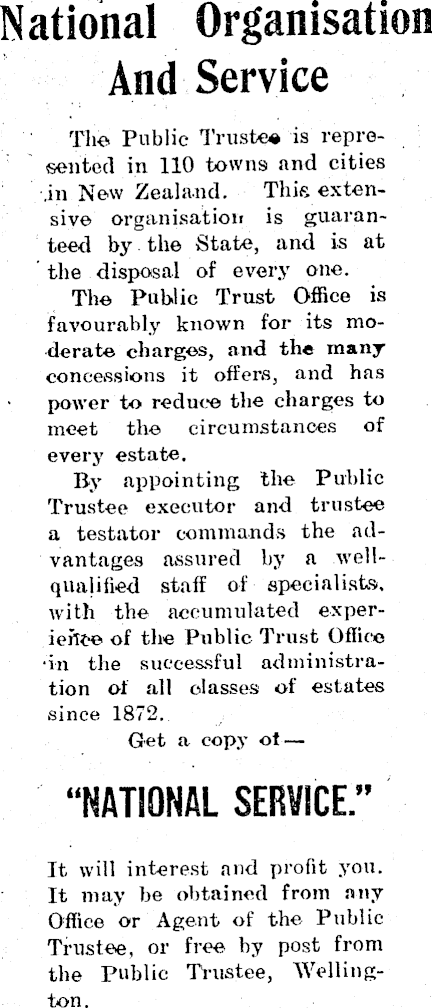 National Organisation And Service

The Public Trustee is represented in 110 towns and cities in New Zealand. This extensive organisation is guaranteed by the State, and is at the disposal of every one.

The Public Trust Office is favourably known for its moderate charges, and the many concessions it offers, and has power to reduce the charges to meet the circumstances of every estate.

By appointing the Public Trustee executor and trustee a testator commands the advantages assured by a well-qualified staff of specialists, with the accumulated experience of the Public Trust Office in the successful administration of all classes of estates since 1872.

Get a copy of—

"NATIONAL SERVICE."

It will interest and profit you. It may be obtained from any Office or Agent of the Public Trustee, or free by post from the Public Trustee, Wellington.